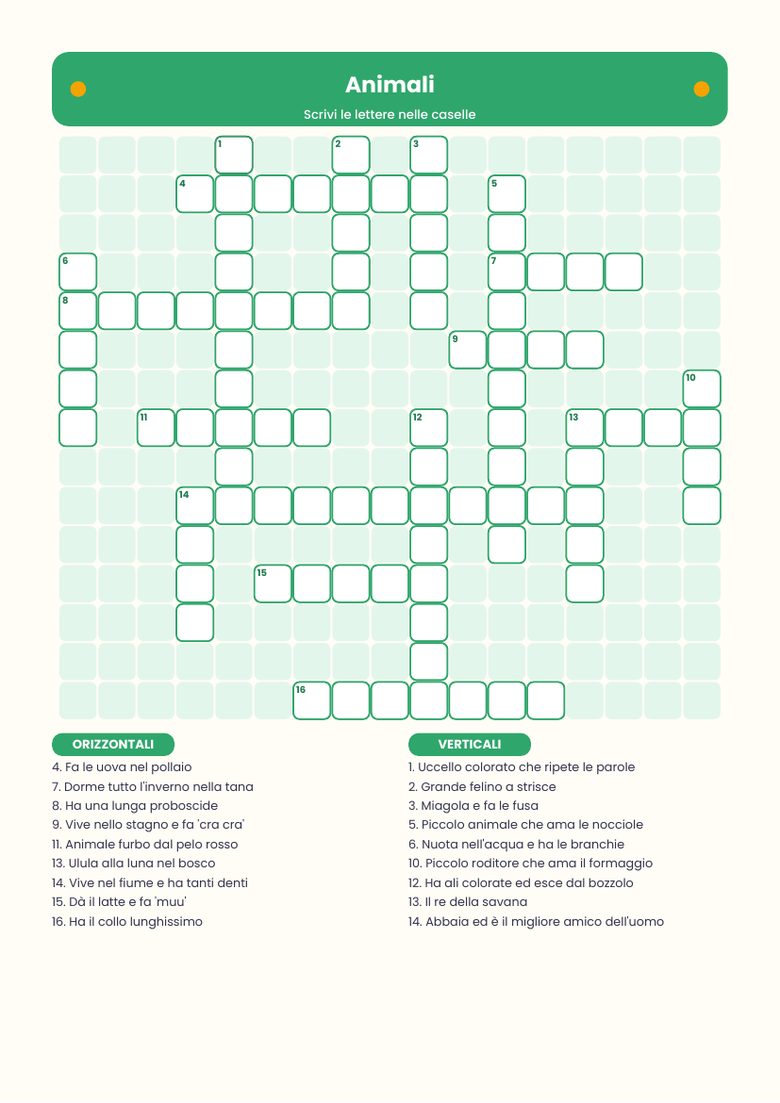 Animali

Scrivi le lettere nelle caselle

1
2
3
4
5
6
7
8
9
10
11
12
13
14
15
16

ORIZZONTALI

4. Fa le uova nel pollaio
7. Dorme tutto l'inverno nella tana
8. Ha una lunga proboscide
9. Vive nello stagno e fa 'cra cra'
11. Animale furbo dal pelo rosso
13. Ulula alla luna nel bosco
14. Vive nel fiume e ha tanti denti
15. Dà il latte e fa 'muu'
16. Ha il collo lunghissimo

VERTICALI

1. Uccello colorato che ripete le parole
2. Grande felino a strisce
3. Miagola e fa le fusa
5. Piccolo animale che ama le nocciole
6. Nuota nell'acqua e ha le branchie
10. Piccolo roditore che ama il formaggio
12. Ha ali colorate ed esce dal bozzolo
13. Il re della savana
14. Abbaia ed è il migliore amico dell'uomo